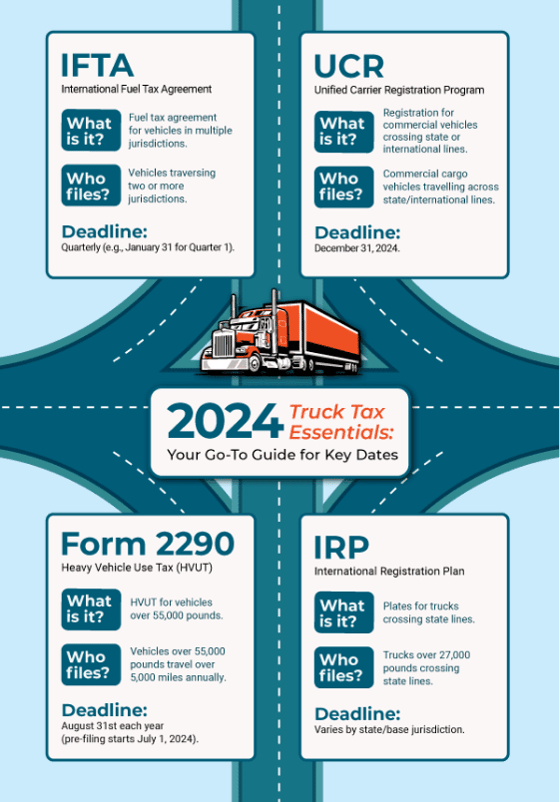 IFTA
International Fuel Tax Agreement

What is it?
Fuel tax agreement for vehicles in multiple jurisdictions.

Who files?
Vehicles traversing two or more jurisdictions.

Deadline:
Quarterly (e.g., January 31 for Quarter 1).

UCR
Unified Carrier Registration Program

What is it?
Registration for commercial vehicles crossing state or international lines.

Who files?
Commercial cargo vehicles travelling across state/international lines.

Deadline:
December 31, 2024.

2024 Truck Tax Essentials:
Your Go-To Guide for Key Dates

Form 2290
Heavy Vehicle Use Tax (HVUT)

What is it?
HVUT for vehicles over 55,000 pounds.

Who files?
Vehicles over 55,000 pounds travel over 5,000 miles annually.

Deadline:
August 31st each year (pre-filing starts July 1, 2024).

IRP
International Registration Plan

What is it?
Plates for trucks crossing state lines.

Who files?
Trucks over 27,000 pounds crossing state lines.

Deadline:
Varies by state/base jurisdiction.